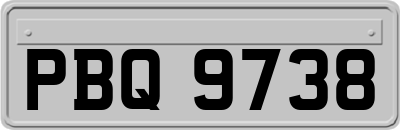 PBQ 9738